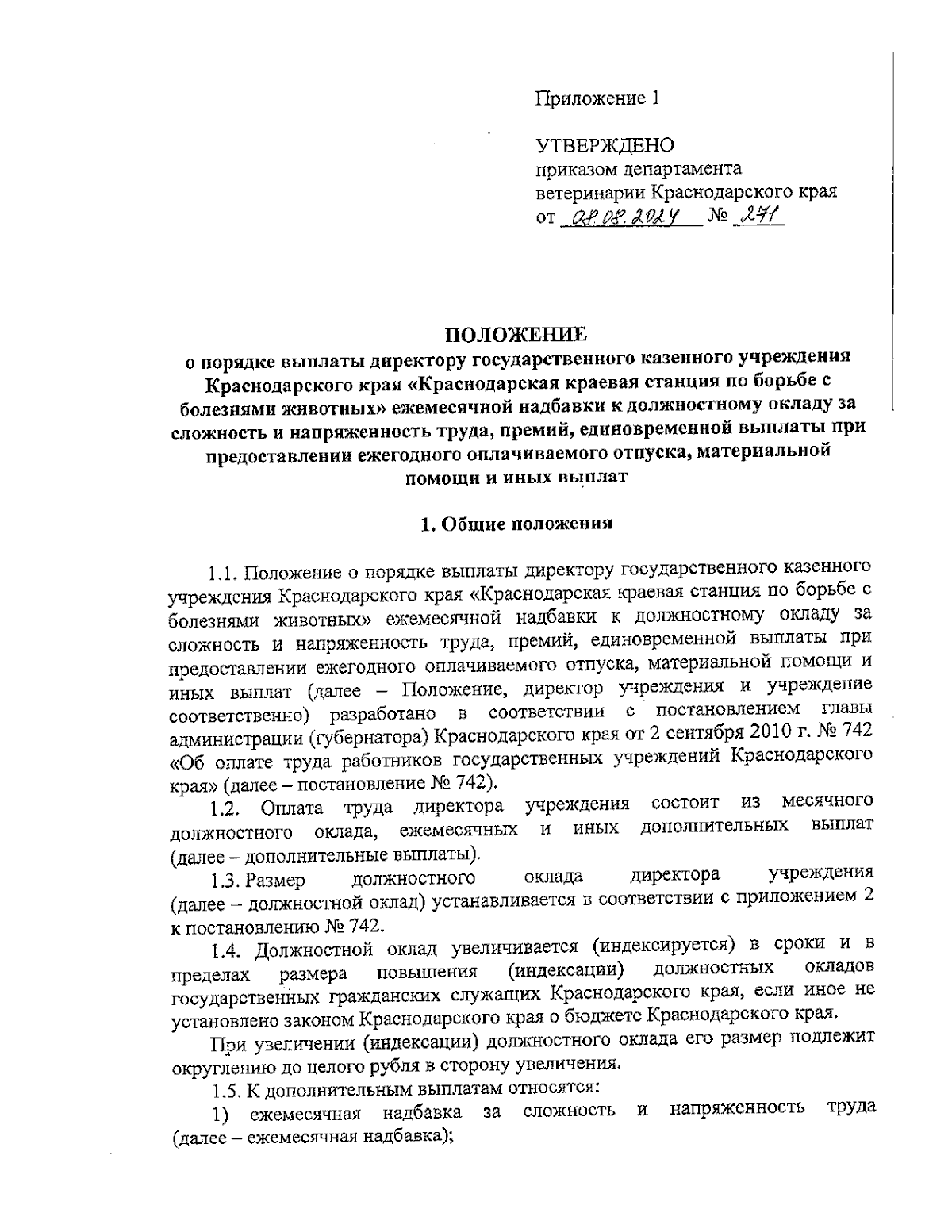 Приложение 1

УТВЕРЖДЕНО
приказом департамента
ветеринарии Краснодарского края
от 08.08.2024 № 271

ПОЛОЖЕНИЕ
о порядке выплаты директору государственного казенного учреждения Краснодарского края «Краснодарская краевая станция по борьбе с болезнями животных» ежемесячной надбавки к должностному окладу за сложность и напряженность труда, премий, единовременной выплаты при предоставлении ежегодного оплачиваемого отпуска, материальной помощи и иных выплат

1. Общие положения

1.1. Положение о порядке выплаты директору государственного казенного учреждения Краснодарского края «Краснодарская краевая станция по борьбе с болезнями животных» ежемесячной надбавки к должностному окладу за сложность и напряженность труда, премий, единовременной выплаты при предоставлении ежегодного оплачиваемого отпуска, материальной помощи и иных выплат (далее – Положение, директор учреждения и учреждение соответственно) разработано в соответствии с постановлением главы администрации (губернатора) Краснодарского края от 2 сентября 2010 г. № 742 «Об оплате труда работников государственных учреждений Краснодарского края» (далее – постановление № 742).

1.2. Оплата труда директора учреждения состоит из месячного должностного оклада, ежемесячных и иных дополнительных выплат (далее – дополнительные выплаты).

1.3. Размер должностного оклада директора учреждения (далее – должностной оклад) устанавливается в соответствии с приложением 2 к постановлению № 742.

1.4. Должностной оклад увеличивается (индексируется) в сроки и в пределах размера повышения (индексации) должностных окладов государственных гражданских служащих Краснодарского края, если иное не установлено законом Краснодарского края о бюджете Краснодарского края.

При увеличении (индексации) должностного оклада его размер подлежит округлению до целого рубля в сторону увеличения.

1.5. К дополнительным выплатам относятся:

1) ежемесячная надбавка за сложность и напряженность труда (далее – ежемесячная надбавка);